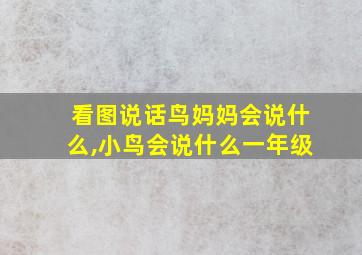 看图说话鸟妈妈会说什么,小鸟会说什么一年级